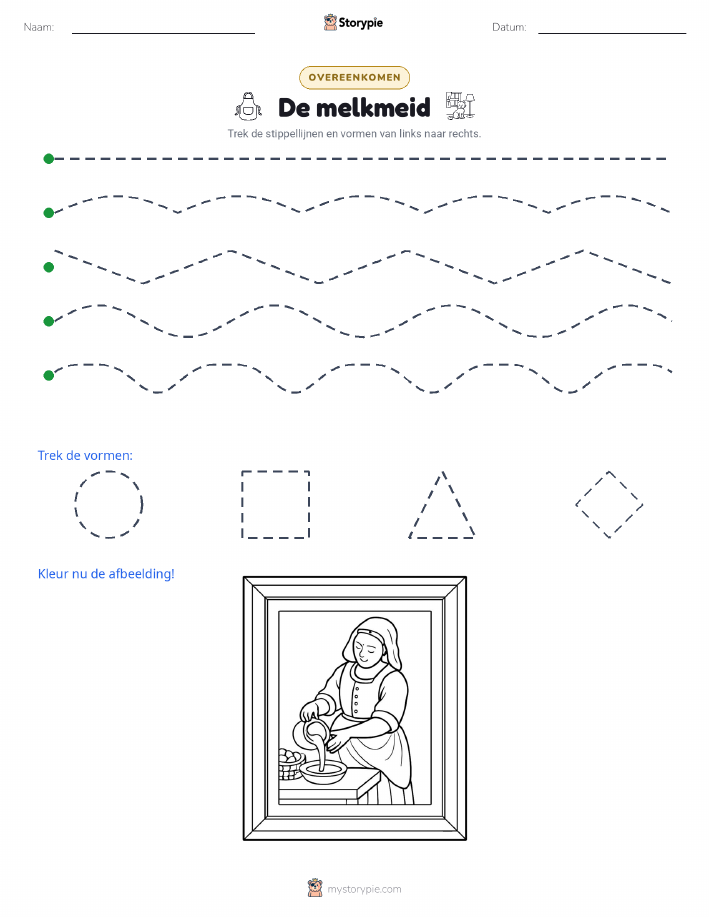 Naam: Storypie Datum:

OVEREENKOMEN

De melkmeid

Trek de stippellijnen en vormen van links naar rechts.

Trek de vormen:

Kleur nu de afbeelding!

mystorypie.com